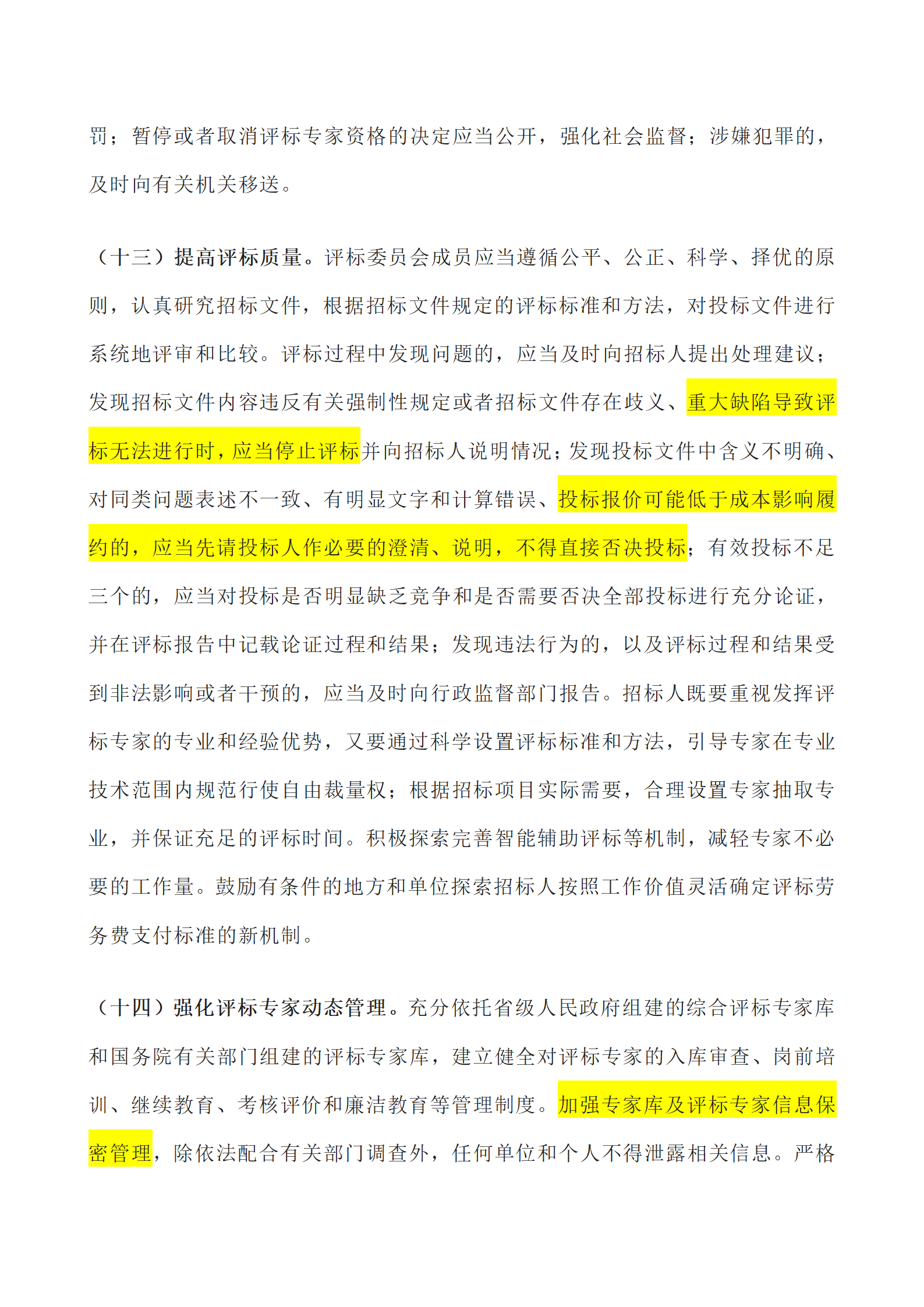 罚；暂停或者取消评标专家资格的决定应当公开，强化社会监督；涉嫌犯罪的，及时向有关机关移送。

（十三）提高评标质量。评标委员会成员应当遵循公平、公正、科学、择优的原则，认真研究招标文件，根据招标文件规定的评标标准和方法，对投标文件进行系统地评审和比较。评标过程中发现问题的，应当及时向招标人提出处理建议；发现招标文件内容违反有关强制性规定或者招标文件存在歧义、重大缺陷导致评标无法进行时，应当停止评标并向招标人说明情况；发现投标文件中含义不明确、对同类问题表述不一致、有明显文字和计算错误、投标报价可能低于成本影响履约的，应当先请投标人作必要的澄清、说明，不得直接否决投标；有效投标不足三个的，应当对投标是否明显缺乏竞争和是否需要否决全部投标进行充分论证，并在评标报告中记载论证过程和结果；发现违法行为的，以及评标过程和结果受到非法影响或者干预的，应当及时向行政监督部门报告。招标人既要重视发挥评标专家的专业和经验优势，又要通过科学设置评标标准和方法，引导专家在专业技术范围内规范行使自由裁量权；根据招标项目实际需要，合理设置专家抽取专业，并保证充足的评标时间。积极探索完善智能辅助评标等机制，减轻专家不必要的工作量。鼓励有条件的地方和单位探索招标人按照工作价值灵活确定评标劳务费支付标准的新机制。

（十四）强化评标专家动态管理。充分依托省级人民政府组建的综合评标专家库和国务院有关部门组建的评标专家库，建立健全对评标专家的入库审查、岗前培训、继续教育、考核评价和廉洁教育等管理制度。加强专家库及评标专家信息保密管理，除依法配合有关部门调查外，任何单位和个人不得泄露相关信息。严格